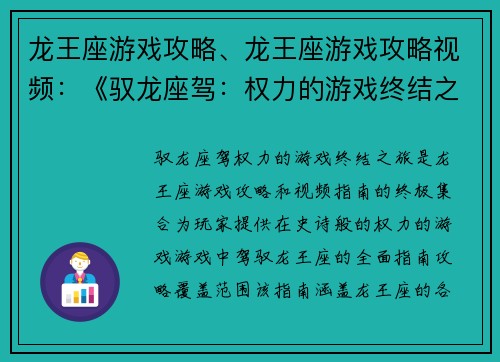 龙王座游戏攻略、龙王座游戏攻略视频：《驭龙座驾：权力的游戏终结之

驭龙座驾权力的游戏终结之旅是龙王座游戏攻略和视频指南的终极集合为玩家提供在史诗般的权力的游戏游戏中驾驭龙王座的全面指南攻略覆盖范围该指南涵盖龙王座的各